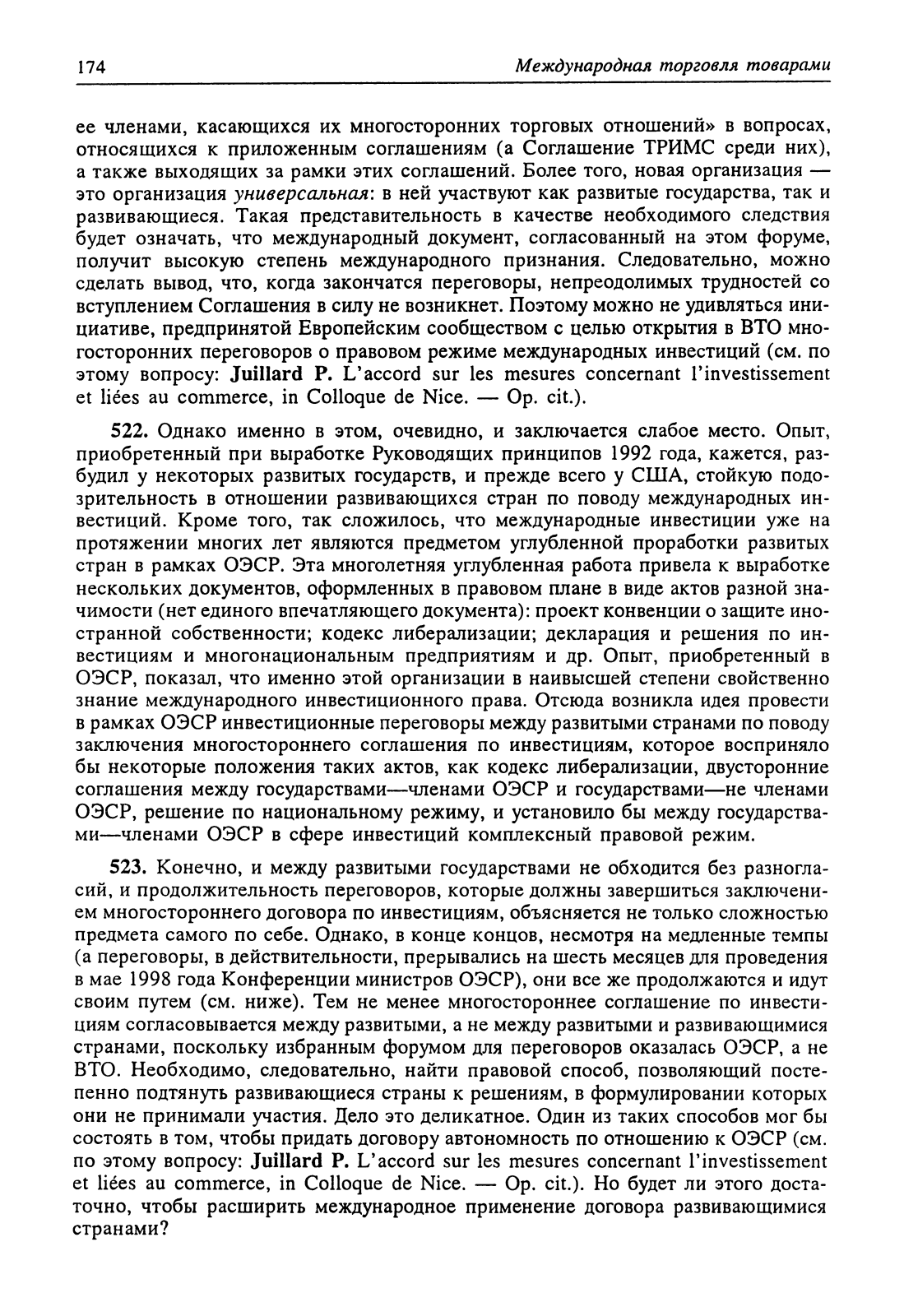 174

Международная торговля товарами

ее членами, касающихся их многосторонних торговых отношений» в вопросах, относящихся к приложенным соглашениям (а Соглашение ТРИМС среди них), а также выходящих за рамки этих соглашений. Более того, новая организация — это организация универсальная: в ней участвуют как развитые государства, так и развивающиеся. Такая представительность в качестве необходимого следствия будет означать, что международный документ, согласованный на этом форуме, получит высокую степень международного признания. Следовательно, можно сделать вывод, что, когда закончатся переговоры, непреодолимых трудностей со вступлением Соглашения в силу не возникнет. Поэтому можно не удивляться инициативе, предпринятой Европейским сообществом с целью открытия в ВТО многосторонних переговоров о правовом режиме международных инвестиций (см. по этому вопросу: Juillard P. L'accord sur les mesures concernant l'investissement et liées au commerce, in Colloque de Nice. — Op. cit.).

522. Однако именно в этом, очевидно, и заключается слабое место. Опыт, приобретенный при выработке Руководящих принципов 1992 года, кажется, разбудил у некоторых развитых государств, и прежде всего у США, стойкую подозрительность в отношении развивающихся стран по поводу международных инвестиций. Кроме того, так сложилось, что международные инвестиции уже на протяжении многих лет являются предметом углубленной проработки развитых стран в рамках ОЭСР. Эта многолетняя углубленная работа привела к выработке нескольких документов, оформленных в правовом плане в виде актов разной значимости (нет единого впечатляющего документа): проект конвенции о защите иностранной собственности; кодекс либерализации; декларация и решения по инвестициям и многонациональным предприятиям и др. Опыт, приобретенный в ОЭСР, показал, что именно этой организации в наивысшей степени свойственно знание международного инвестиционного права. Отсюда возникла идея провести в рамках ОЭСР инвестиционные переговоры между развитыми странами по поводу заключения многостороннего соглашения по инвестициям, которое восприняло бы некоторые положения таких актов, как кодекс либерализации, двусторонние соглашения между государствами—членами ОЭСР и государствами—не членами ОЭСР, решение по национальному режиму, и установило бы между государствами—членами ОЭСР в сфере инвестиций комплексный правовой режим.

523. Конечно, и между развитыми государствами не обходится без разногласий, и продолжительность переговоров, которые должны завершиться заключением многостороннего договора по инвестициям, объясняется не только сложностью предмета самого по себе. Однако, в конце концов, несмотря на медленные темпы (а переговоры, в действительности, прерывались на шесть месяцев для проведения в мае 1998 года Конференции министров ОЭСР), они все же продолжаются и идут своим путем (см. ниже). Тем не менее многостороннее соглашение по инвестициям согласовывается между развитыми, а не между развитыми и развивающимися странами, поскольку избранным форумом для переговоров оказалась ОЭСР, а не ВТО. Необходимо, следовательно, найти правовой способ, позволяющий постепенно подтянуть развивающиеся страны к решениям, в формулировании которых они не принимали участия. Дело это деликатное. Один из таких способов мог бы состоять в том, чтобы придать договору автономность по отношению к ОЭСР (см. по этому вопросу: Juillard P. L'accord sur les mesures concernant l'investissement et liées au commerce, in Colloque de Nice. — Op. cit.). Но будет ли этого достаточно, чтобы расширить международное применение договора развивающимися странами?